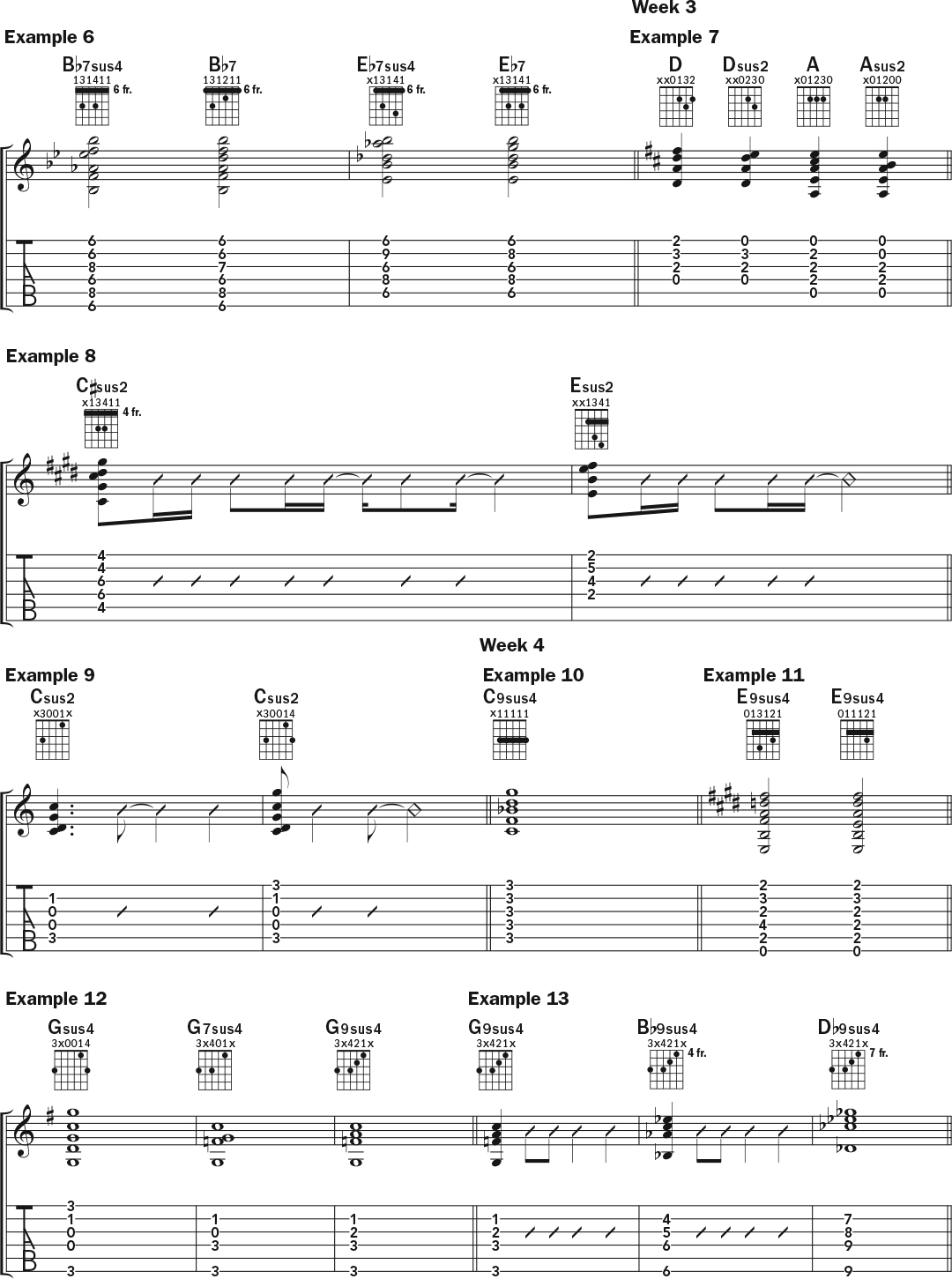 Week 3

Example 6

B♭7sus4
131411
6 fr.

B♭7
131211
6 fr.

E♭7sus4
x13141
6 fr.

E♭7
x13141
6 fr.

Example 7

D
xx0132

Dsus2
xx0230

A
x01230

Asus2
x01200

T
A
B

6 6 8 6 8 6
6 6 7 6 8 6
6 9 6 8 6
6 8 6 8 6
2 3 2 0
0 3 2 0
0 2 2 2 0
0 0 2 2 0

Example 8

C♯sus2
x13411
4 fr.

Esus2
xx1341

T
A
B

4 4 6 6 4
2 5 4 2

Week 4

Example 9

Csus2
x3001x

Csus2
x30014

Example 10

C9sus4
x11111

Example 11

E9sus4
013121

E9sus4
011121

T
A
B

1 0 0 3
3 1 0 0 3
3 3 3 3 3
2 3 2 4 2 0
2 3 2 2 2 0

Example 12

Gsus4
3x0014

G7sus4
3x401x

G9sus4
3x421x

Example 13

G9sus4
3x421x

B♭9sus4
3x421x
4 fr.

D♭9sus4
3x421x
7 fr.

T
A
B

3 1 0 0 3
1 0 3 3
1 2 3 3
1 2 3 3
4 5 6 6
7 8 9 9